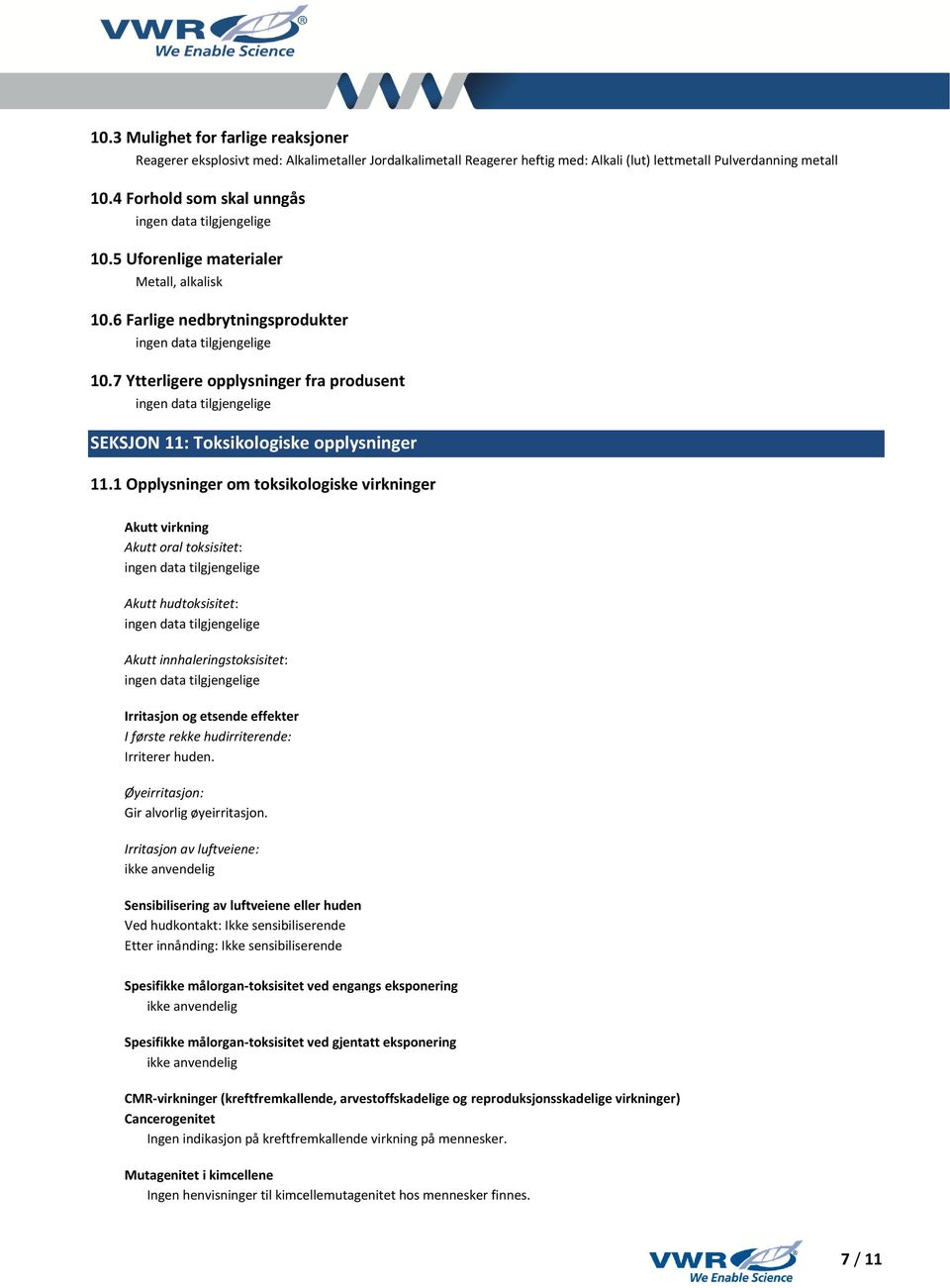 VWR®
We Enable Science

10.3 Mulighet for farlige reaksjoner
Reagerer eksplosivt med: Alkalimetaller Jordalkalimetall Reagerer heftig med: Alkali (lut) lettmetall Pulverdanning metall

10.4 Forhold som skal unngås
ingen data tilgjengelige

10.5 Uforenlige materialer
Metall, alkalisk

10.6 Farlige nedbrytningsprodukter
ingen data tilgjengelige

10.7 Ytterligere opplysninger fra produsent
ingen data tilgjengelige

SEKSJON 11: Toksikologiske opplysninger

11.1 Opplysninger om toksikologiske virkninger

Akutt virkning
Akutt oral toksisitet:
ingen data tilgjengelige

Akutt hudtoksisitet:
ingen data tilgjengelige

Akutt innhaleringstoksisitet:
ingen data tilgjengelige

Irritasjon og etsende effekter
I første rekke hudirriterende:
Irriterer huden.

Øyeirritasjon:
Gir alvorlig øyeirritasjon.

Irritasjon av luftveiene:
ikke anvendelig

Sensibilisering av luftveiene eller huden
Ved hudkontakt: Ikke sensibiliserende
Etter innånding: Ikke sensibiliserende

Spesifikke målorgan-toksisitet ved engangs eksponering
ikke anvendelig

Spesifikke målorgan-toksisitet ved gjentatt eksponering
ikke anvendelig

CMR-virkninger (kreftfremkallende, arvestoffskadelige og reproduksjonsskadelige virkninger)
Cancerogenitet
Ingen indikasjon på kreftfremkallende virkning på mennesker.

Mutagenitet i kimcellene
Ingen henvisninger til kimcellemutagenitet hos mennesker finnes.

VWR®
We Enable Science
7 / 11